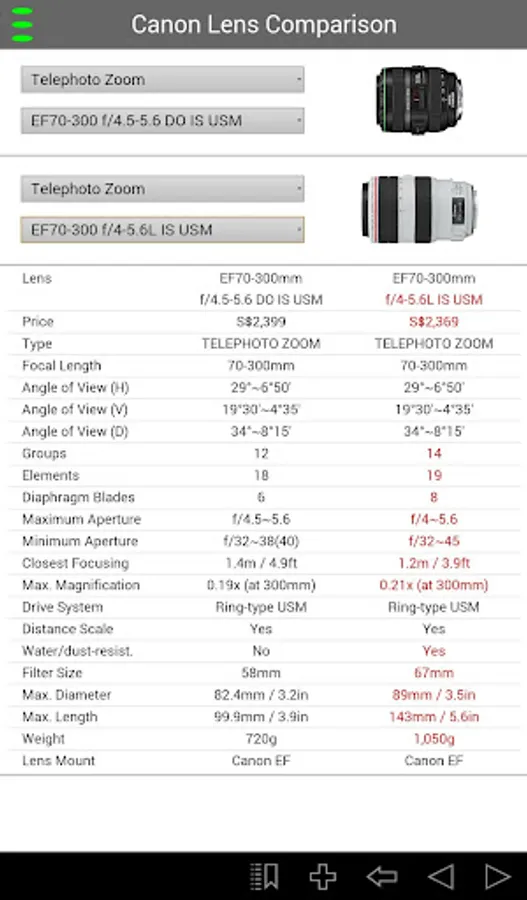 Canon Lens Comparison

Telephoto Zoom

EF70-300 f/4.5-5.6 DO IS USM

Telephoto Zoom

EF70-300 f/4-5.6L IS USM

| Lens | EF70-300mm f/4.5-5.6 DO IS USM | EF70-300mm f/4-5.6L IS USM |
|---|---|---|
| Price | S$2,399 | S$2,369 |
| Type | TELEPHOTO ZOOM | TELEPHOTO ZOOM |
| Focal Length | 70-300mm | 70-300mm |
| Angle of View (H) | 29°~6°50' | 29°~6°50' |
| Angle of View (V) | 19°30'~4°35' | 19°30'~4°35' |
| Angle of View (D) | 34°~8°15' | 34°~8°15' |
| Groups | 12 | 14 |
| Elements | 18 | 19 |
| Diaphragm Blades | 6 | 8 |
| Maximum Aperture | f/4.5~5.6 | f/4~5.6 |
| Minimum Aperture | f/32~38(40) | f/32~45 |
| Closest Focusing | 1.4m / 4.9ft | 1.2m / 3.9ft |
| Max. Magnification | 0.19x (at 300mm) | 0.21x (at 300mm) |
| Drive System | Ring-type USM | Ring-type USM |
| Distance Scale | Yes | Yes |
| Water/dust-resist. | No | Yes |
| Filter Size | 58mm | 67mm |
| Max. Diameter | 82.4mm / 3.2in | 89mm / 3.5in |
| Max. Length | 99.9mm / 3.9in | 143mm / 5.6in |
| Weight | 720g | 1,050g |
| Lens Mount | Canon EF | Canon EF |